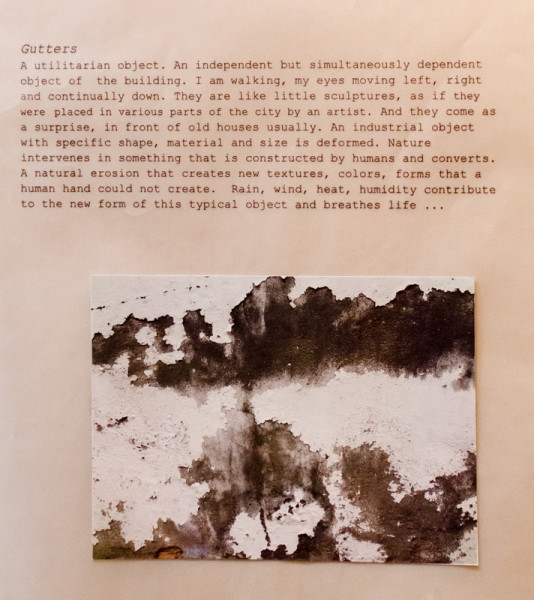 Gutters

A utilitarian object. An independent but simultaneously dependent object of the building. I am walking, my eyes moving left, right and continually down. They are like little sculptures, as if they were placed in various parts of the city by an artist. And they come as a surprise, in front of old houses usually. An industrial object with specific shape, material and size is deformed. Nature intervenes in something that is constructed by humans and converts. A natural erosion that creates new textures, colors, forms that a human hand could not create. Rain, wind, heat, humidity contribute to the new form of this typical object and breathes life ...